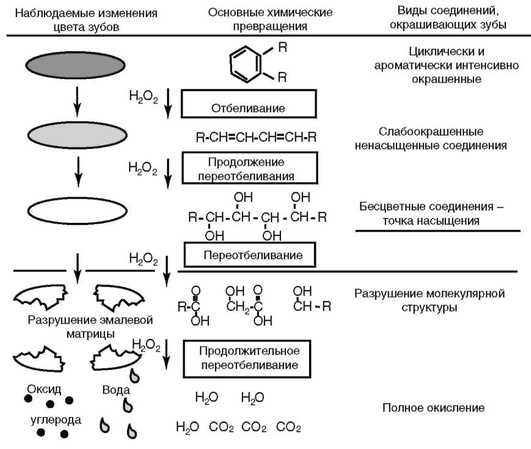 Наблюдаемые изменения цвета зубов

Основные химические превращения

Виды соединений, окрашивающих зубы

R
R

Циклически и ароматически интенсивно окрашенные

$H_2O_2$

Отбеливание

R-CH=CH-CH=CH-R

Слабоокрашенные ненасыщенные соединения

$H_2O_2$

Продолжение переотбеливания

OH OH
R-CH-CH-CH-CH-R
OH OH

Бесцветные соединения – точка насыщения

$H_2O_2$

Переотбеливание

O
R-C
OH

OH O
$CH_2$-C
OH

OH
CH-R

Разрушение молекулярной структуры

Разрушение эмалевой матрицы

$H_2O_2$

Продолжительное переотбеливание

Оксид углерода

Вода

$H_2O$ $H_2O$

$H_2O$ $CO_2$ $CO_2$ $CO_2$

Полное окисление